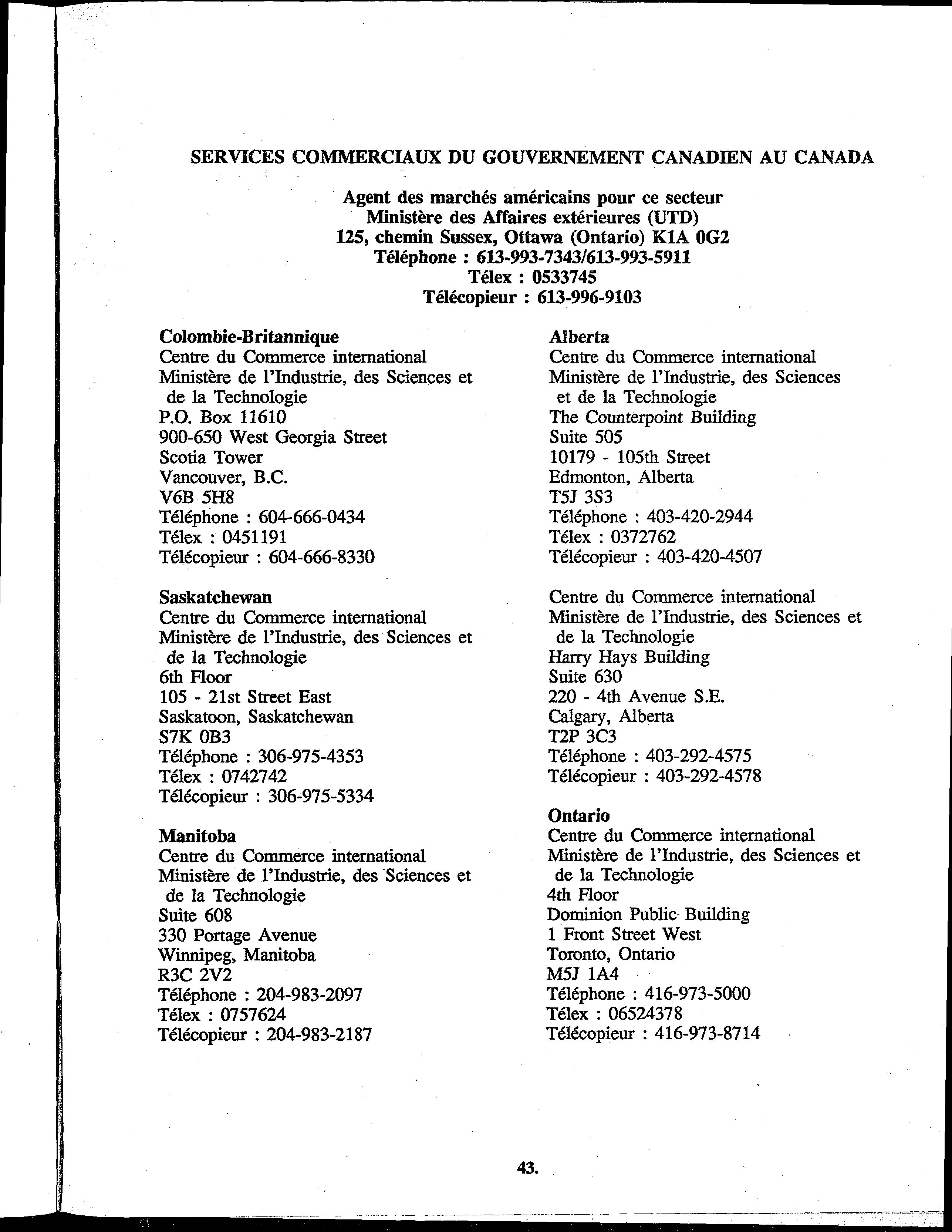 SERVICES COMMERCIAUX DU GOUVERNEMENT CANADIEN AU CANADA

Agent des marchés américains pour ce secteur
Ministère des Affaires extérieures (UTD)
125, chemin Sussex, Ottawa (Ontario) K1A 0G2
Téléphone : 613-993-7343/613-993-5911
Télex : 0533745
Télécopieur : 613-996-9103

Colombie-Britannique
Centre du Commerce international
Ministère de l'Industrie, des Sciences et de la Technologie
P.O. Box 11610
900-650 West Georgia Street
Scotia Tower
Vancouver, B.C.
V6B 5H8
Téléphone : 604-666-0434
Télex : 0451191
Télécopieur : 604-666-8330

Saskatchewan
Centre du Commerce international
Ministère de l'Industrie, des Sciences et de la Technologie
6th Floor
105 - 21st Street East
Saskatoon, Saskatchewan
S7K 0B3
Téléphone : 306-975-4353
Télex : 0742742
Télécopieur : 306-975-5334

Manitoba
Centre du Commerce international
Ministère de l'Industrie, des Sciences et de la Technologie
Suite 608
330 Portage Avenue
Winnipeg, Manitoba
R3C 2V2
Téléphone : 204-983-2097
Télex : 0757624
Télécopieur : 204-983-2187

Alberta
Centre du Commerce international
Ministère de l'Industrie, des Sciences et de la Technologie
The Counterpoint Building
Suite 505
10179 - 105th Street
Edmonton, Alberta
T5J 3S3
Téléphone : 403-420-2944
Télex : 0372762
Télécopieur : 403-420-4507

Centre du Commerce international
Ministère de l'Industrie, des Sciences et de la Technologie
Harry Hays Building
Suite 630
220 - 4th Avenue S.E.
Calgary, Alberta
T2P 3C3
Téléphone : 403-292-4575
Télécopieur : 403-292-4578

Ontario
Centre du Commerce international
Ministère de l'Industrie, des Sciences et de la Technologie
4th Floor
Dominion Public Building
1 Front Street West
Toronto, Ontario
M5J 1A4
Téléphone : 416-973-5000
Télex : 06524378
Télécopieur : 416-973-8714

43.